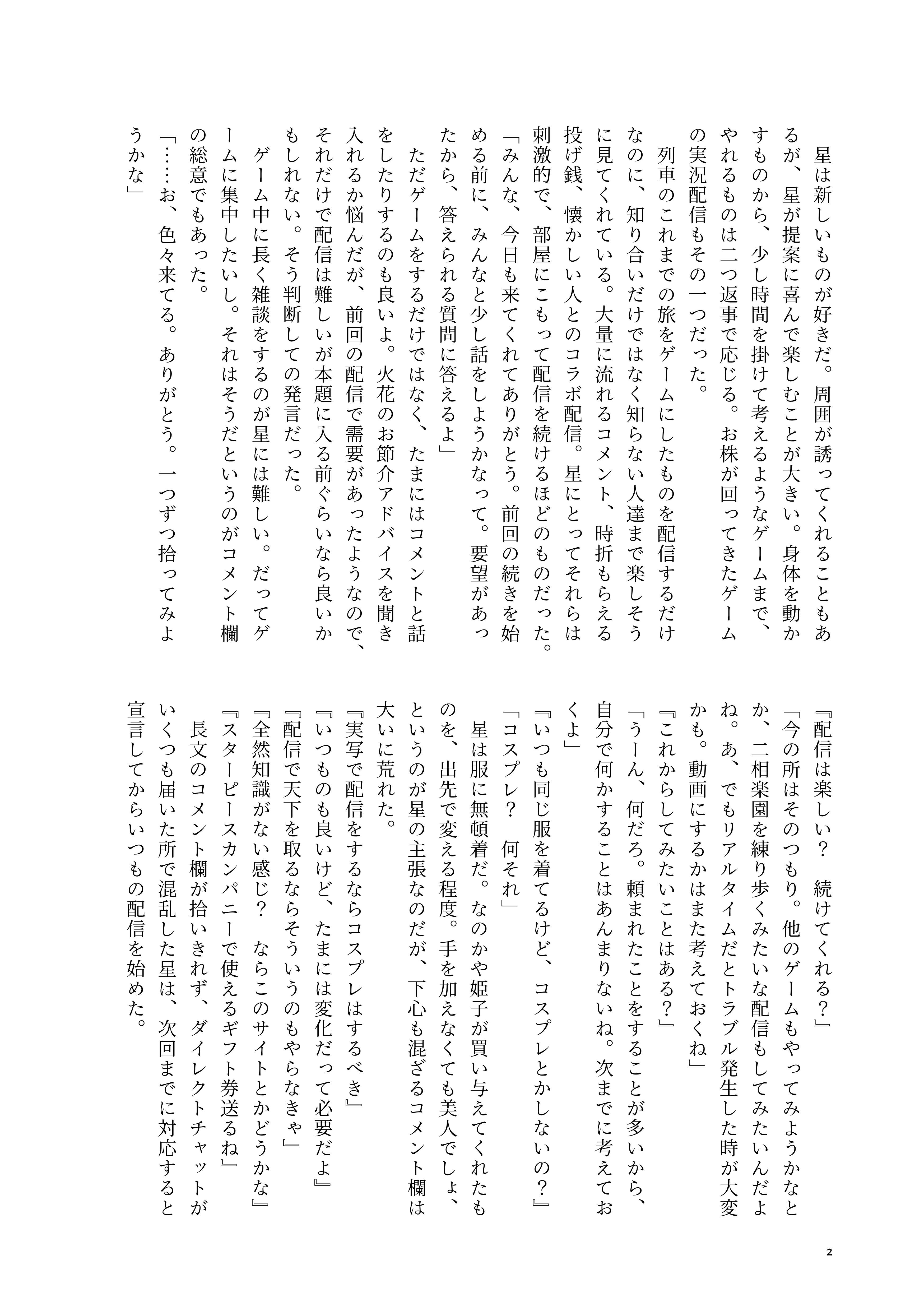 星は新しいものが好きだ。周囲が誘ってくれることもあるが、星が提案に喜んで楽しむことが大きい。身体を動かすものから、少し時間を掛けて考えるようなゲームまで、やれるものは二つ返事で応じる。お株が回ってきたゲームの実況配信もその一つだった。

列車のこれまでの旅をゲームにしたものを配信するだけなのに、知り合いだけではなく知らない人達まで楽しそうに見てくれている。大量に流れるコメント、時折もらえる投げ銭、懐かしい人とのコラボ配信。星にとってそれらは刺激的で、部屋にこもって配信を続けるほどのものだった。

「みんな、今日も来てくれてありがとう。前回の続きを始める前に、みんなと少し話をしようかなって。要望があったから、答えられる質問に答えるよ」

ただゲームをするだけではなく、たまにはコメントと話をしたりするのも良いよ。火花のお節介アドバイスを聞き入れるか悩んだが、前回の配信で需要があったようなので、それだけで配信は難しいが本題に入る前ぐらいなら良いかもしれない。そう判断しての発言だった。

ゲーム中に長く雑談をするのが星には難しい。だってゲームに集中したいし。それはそうだというのがコメント欄の総意でもあった。

「……お、色々来てる。ありがとう。一つずつ拾ってみようかな」

『配信は楽しい？　続けてくれる？』

「今の所はそのつもり。他のゲームもやってみようかなとか、二相楽園を練り歩くみたいな配信もしてみたいんだよね。あ、でもリアルタイムだとトラブル発生した時が大変かも。動画にするかはまた考えておくね」

『これからしてみたいことはある？』

「うーん、何だろ。頼まれたことをすることが多いから、自分で何かすることはあんまりないね。次までに考えておくよ」

『いつも同じ服を着てるけど、コスプレとかしないの？』

「コスプレ？　何それ」

星は服に無頓着だ。なのかや姫子が買い与えてくれたものを、出先で変える程度。手を加えなくても美人でしょ、というのが星の主張なのだが、下心も混ざるコメント欄は大いに荒れた。

『実写で配信をするならコスプレはするべき』

『いつものも良いけど、たまには変化だって必要だよ』

『配信で天下を取るならそういうのもやらなきゃ』

『全然知識がない感じ？　ならこのサイトとかどうかな』

『スターピースカンパニーで使えるギフト券送るね』

長文のコメント欄が拾いきれず、ダイレクトチャットがいくつも届いた所で混乱した星は、次回までに対応すると宣言してからいつもの配信を始めた。

2